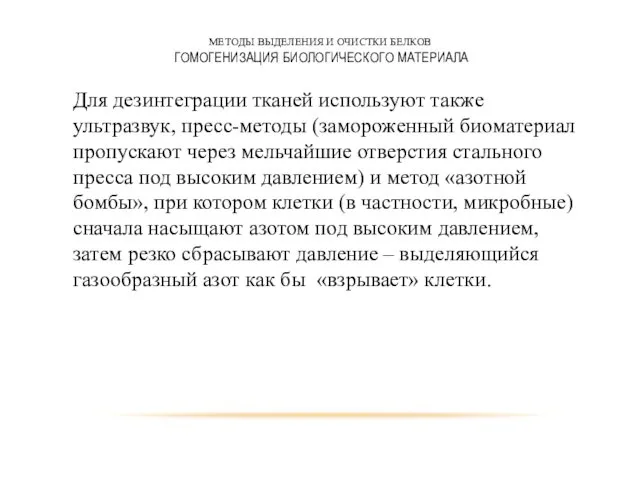 МЕТОДЫ ВЫДЕЛЕНИЯ И ОЧИСТКИ БЕЛКОВ
ГОМОГЕНИЗАЦИЯ БИОЛОГИЧЕСКОГО МАТЕРИАЛА

Для дезинтеграции тканей используют также ультразвук, пресс-методы (замороженный биоматериал пропускают через мельчайшие отверстия стального пресса под высоким давлением) и метод «азотной бомбы», при котором клетки (в частности, микробные) сначала насыщают азотом под высоким давлением, затем резко сбрасывают давление – выделяющийся газообразный азот как бы «взрывает» клетки.